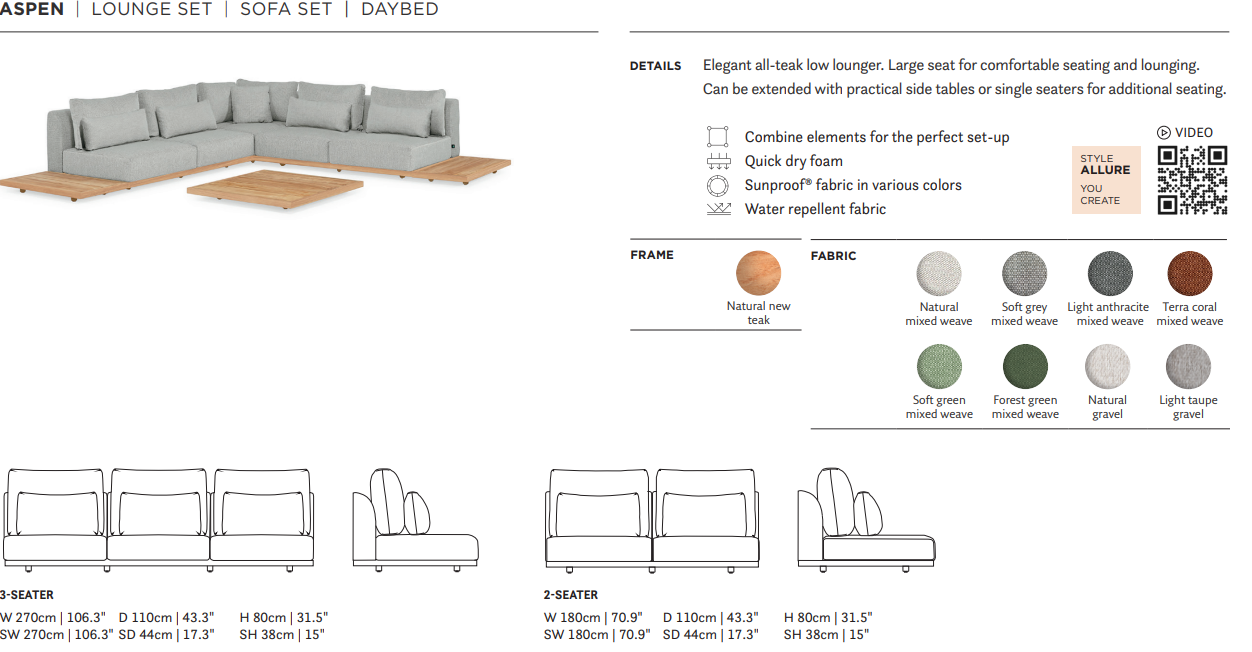 ASPEN | LOUNGE SET | SOFA SET | DAYBED

DETAILS Elegant all-teak low lounger. Large seat for comfortable seating and lounging. Can be extended with practical side tables or single seaters for additional seating.

Combine elements for the perfect set-up
Quick dry foam
Sunproof® fabric in various colors
Water repellent fabric

STYLE
ALLURE
YOU
CREATE

VIDEO

FRAME

Natural new teak

FABRIC

Natural mixed weave
Soft grey mixed weave
Light anthracite mixed weave
Terra coral mixed weave
Soft green mixed weave
Forest green mixed weave
Natural gravel
Light taupe gravel

3-SEATER
W 270cm | 106.3" D 110cm | 43.3" H 80cm | 31.5"
SW 270cm | 106.3" SD 44cm | 17.3" SH 38cm | 15"

2-SEATER
W 180cm | 70.9" D 110cm | 43.3" H 80cm | 31.5"
SW 180cm | 70.9" SD 44cm | 17.3" SH 38cm | 15"